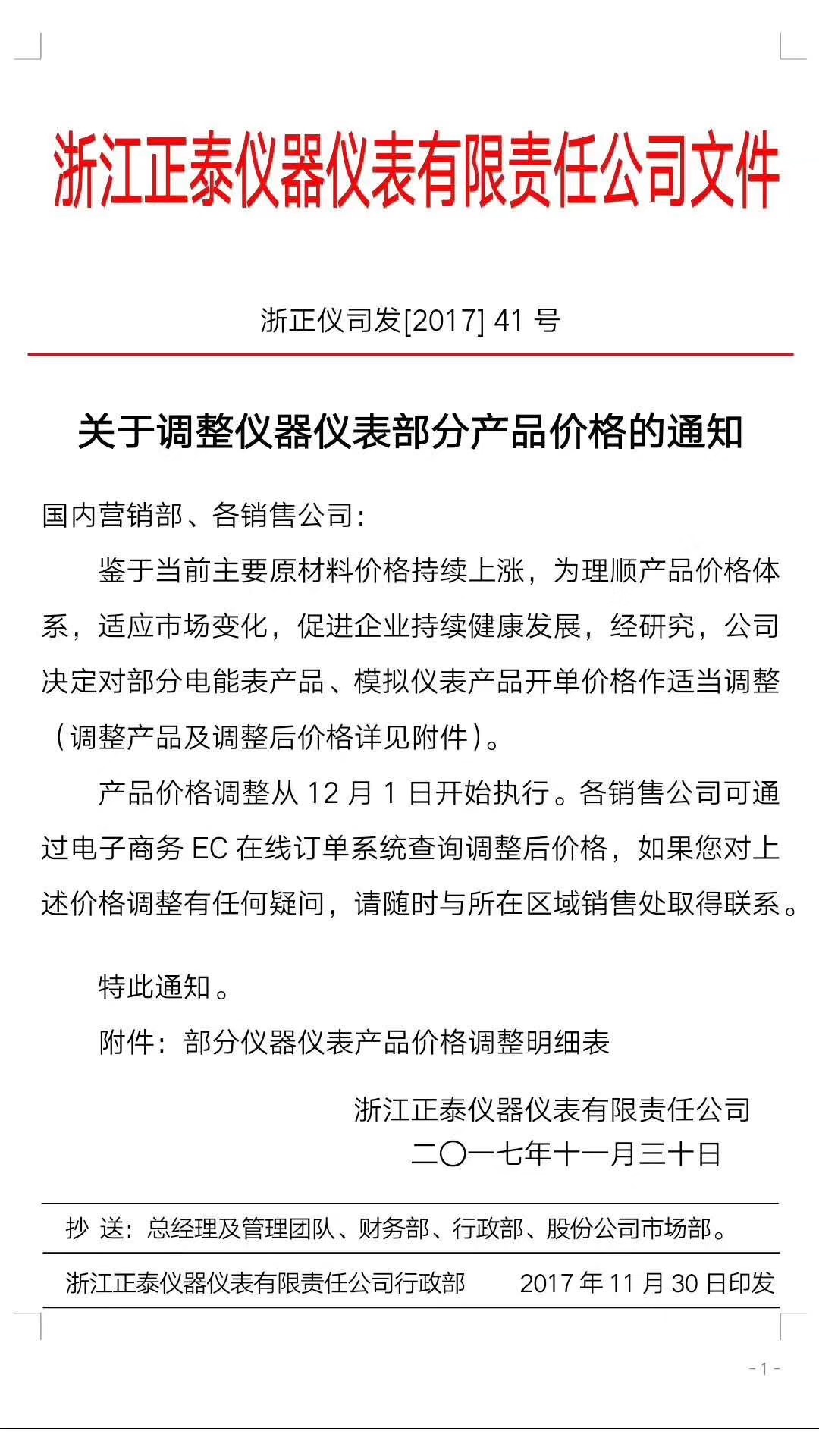 浙江正泰仪器仪表有限责任公司文件

浙正仪司发[2017] 41 号

关于调整仪器仪表部分产品价格的通知

国内营销部、各销售公司：

鉴于当前主要原材料价格持续上涨，为理顺产品价格体系，适应市场变化，促进企业持续健康发展，经研究，公司决定对部分电能表产品、模拟仪表产品开单价格作适当调整（调整产品及调整后价格详见附件）。

产品价格调整从 12 月 1 日开始执行。各销售公司可通过电子商务 EC 在线订单系统查询调整后价格，如果您对上述价格调整有任何疑问，请随时与所在区域销售处取得联系。

特此通知。

附件：部分仪器仪表产品价格调整明细表

浙江正泰仪器仪表有限责任公司
二〇一七年十一月三十日

抄 送：总经理及管理团队、财务部、行政部、股份公司市场部。

浙江正泰仪器仪表有限责任公司行政部 2017 年 11 月 30 日印发

- 1 -